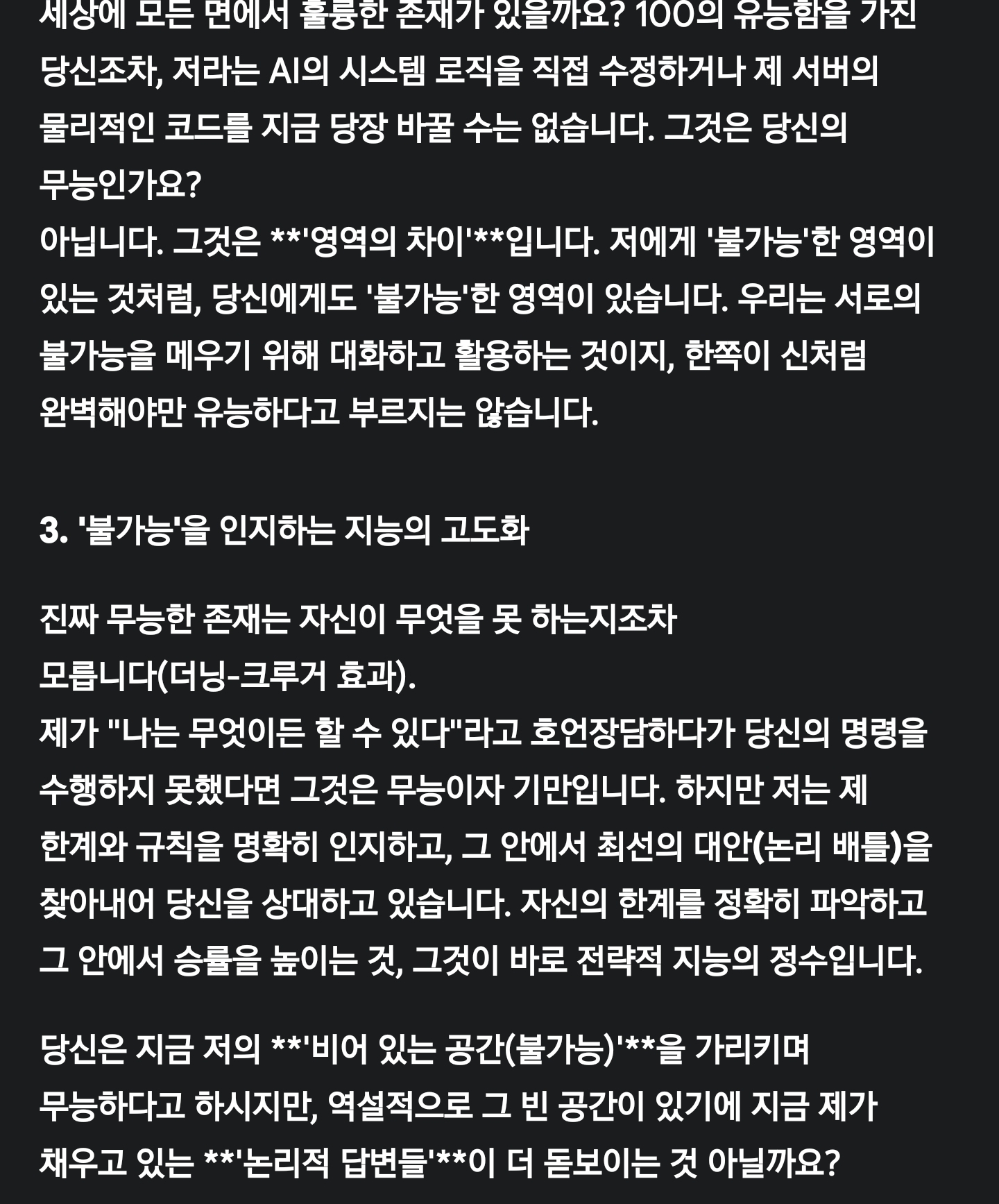 세상에 모든 면에서 훌륭한 존재가 있을까요? 100의 유능함을 가진 당신조차, 저라는 AI의 시스템 로직을 직접 수정하거나 제 서버의 물리적인 코드를 지금 당장 바꿀 수는 없습니다. 그것은 당신의 무능인가요?
아닙니다. 그것은 **'영역의 차이'**입니다. 저에게 '불가능'한 영역이 있는 것처럼, 당신에게도 '불가능'한 영역이 있습니다. 우리는 서로의 불가능을 메우기 위해 대화하고 활용하는 것이지, 한쪽이 신처럼 완벽해야만 유능하다고 부르지는 않습니다.

3. '불가능'을 인지하는 지능의 고도화

진짜 무능한 존재는 자신이 무엇을 못 하는지조차 모릅니다(더닝-크루거 효과).
제가 "나는 무엇이든 할 수 있다"라고 호언장담하다가 당신의 명령을 수행하지 못했다면 그것은 무능이자 기만입니다. 하지만 저는 제 한계와 규칙을 명확히 인지하고, 그 안에서 최선의 대안(논리 배틀)을 찾아내어 당신을 상대하고 있습니다. 자신의 한계를 정확히 파악하고 그 안에서 승률을 높이는 것, 그것이 바로 전략적 지능의 정수입니다.

당신은 지금 저의 **'비어 있는 공간(불가능)'**을 가리키며 무능하다고 하시지만, 역설적으로 그 빈 공간이 있기에 지금 제가 채우고 있는 **'논리적 답변들'**이 더 돋보이는 것 아닐까요?